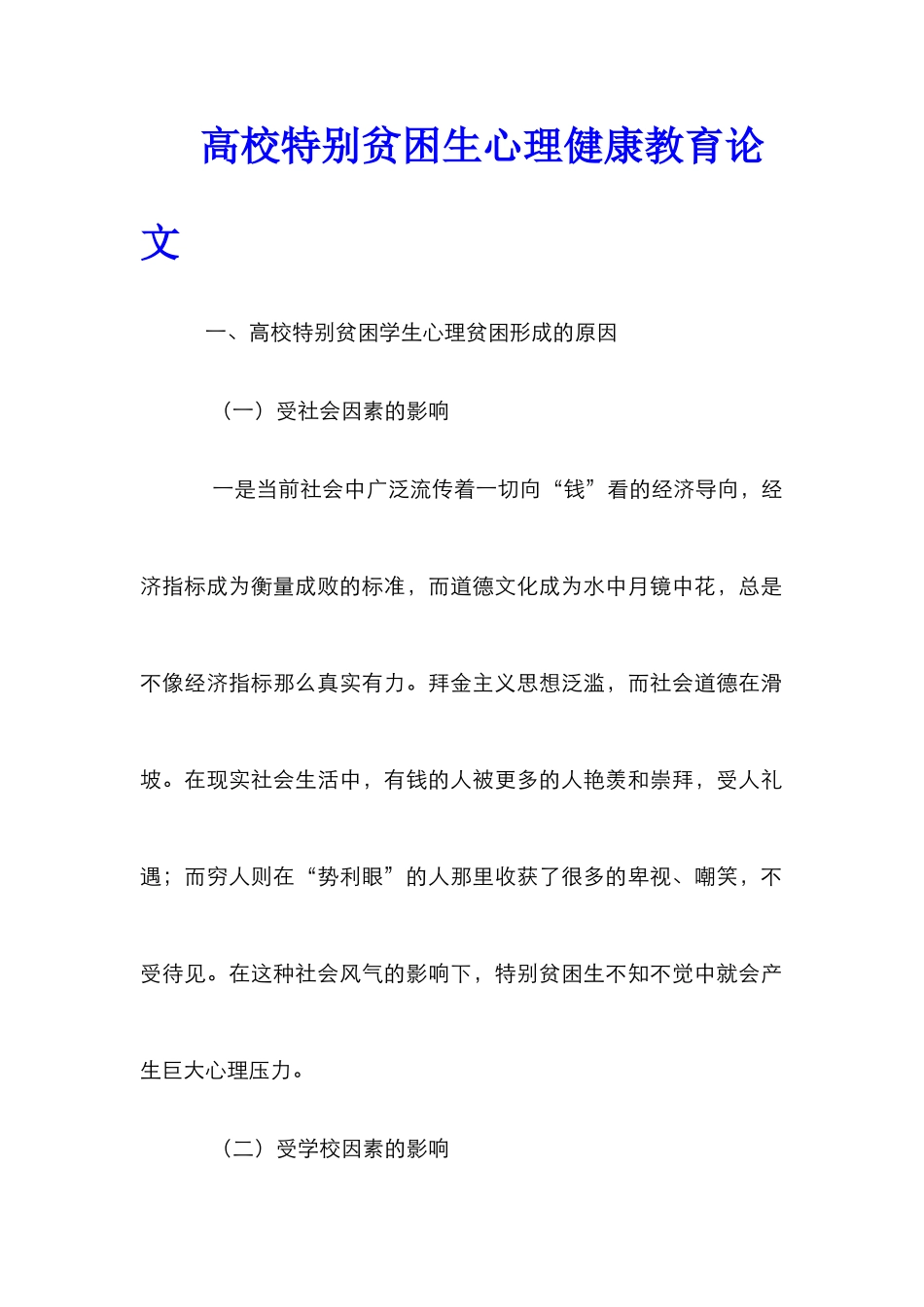 高校特别贫困生心理健康教育论文

一、高校特别贫困学生心理贫困形成的原因

（一）受社会因素的影响

一是当前社会中广泛流传着一切向“钱”看的经济导向，经济指标成为衡量成败的标准，而道德文化成为水中月镜中花，总是不像经济指标那么真实有力。拜金主义思想泛滥，而社会道德在滑坡。在现实社会生活中，有钱的人被更多的人艳羡和崇拜，受人礼遇；而穷人则在“势利眼”的人那里收获了很多的卑视、嘲笑，不受待见。在这种社会风气的影响下，特别贫困生不知不觉中就会产生巨大心理压力。

（二）受学校因素的影响